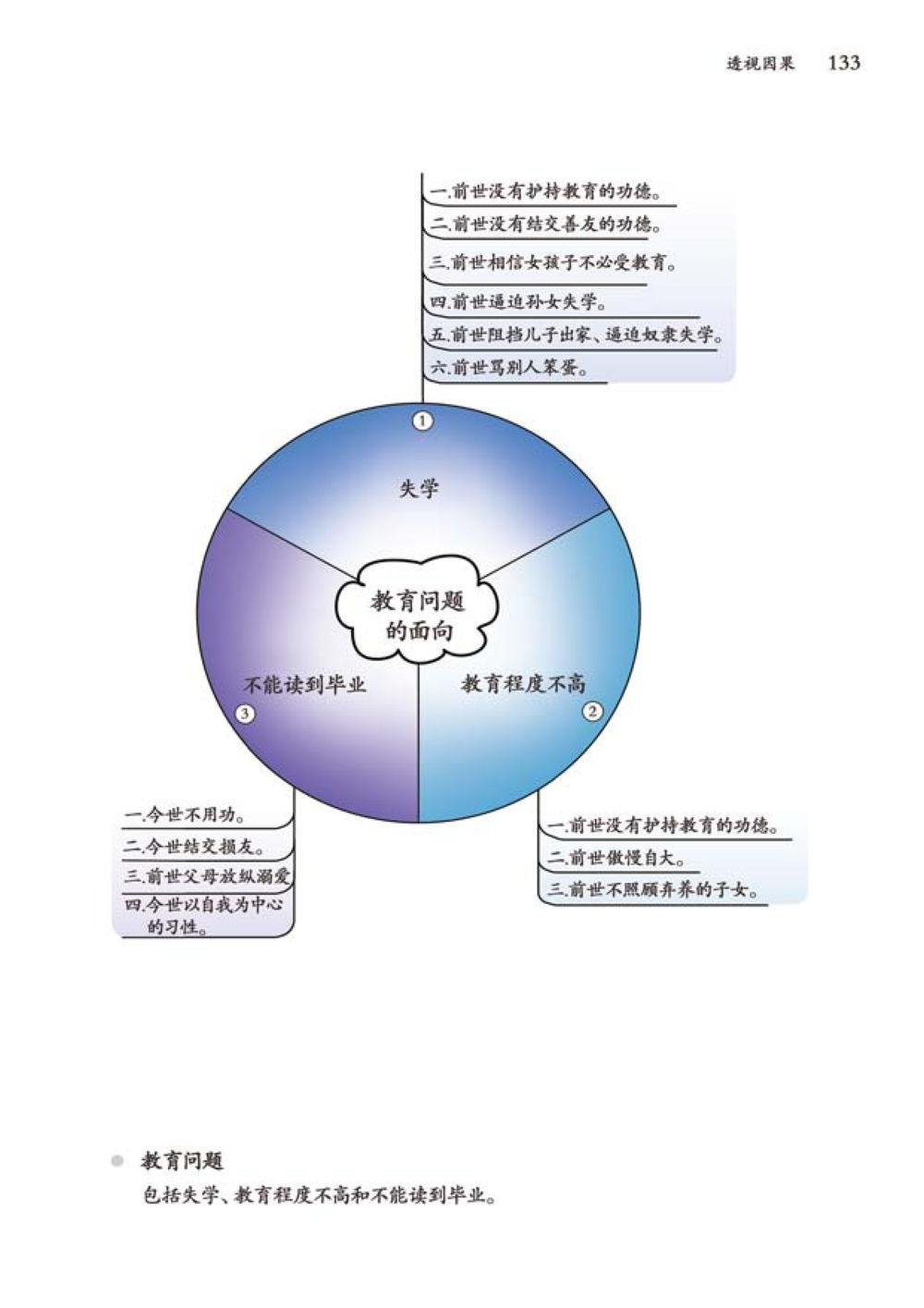 透视因果 133

一.前世没有护持教育的功德。
二.前世没有结交善友的功德。
三.前世相信女孩子不必受教育。
四.前世逼迫孙女失学。
五.前世阻挡儿子出家、逼迫奴隶失学。
六.前世骂别人笨蛋。

1

失学

教育问题的面向

不能读到毕业

3

教育程度不高

2

一.今世不用功。
二.今世结交损友。
三.前世父母放纵溺爱
四.今世以自我为中心的习性。

一.前世没有护持教育的功德。
二.前世傲慢自大。
三.前世不照顾弃养的子女。

教育问题
包括失学、教育程度不高和不能读到毕业。